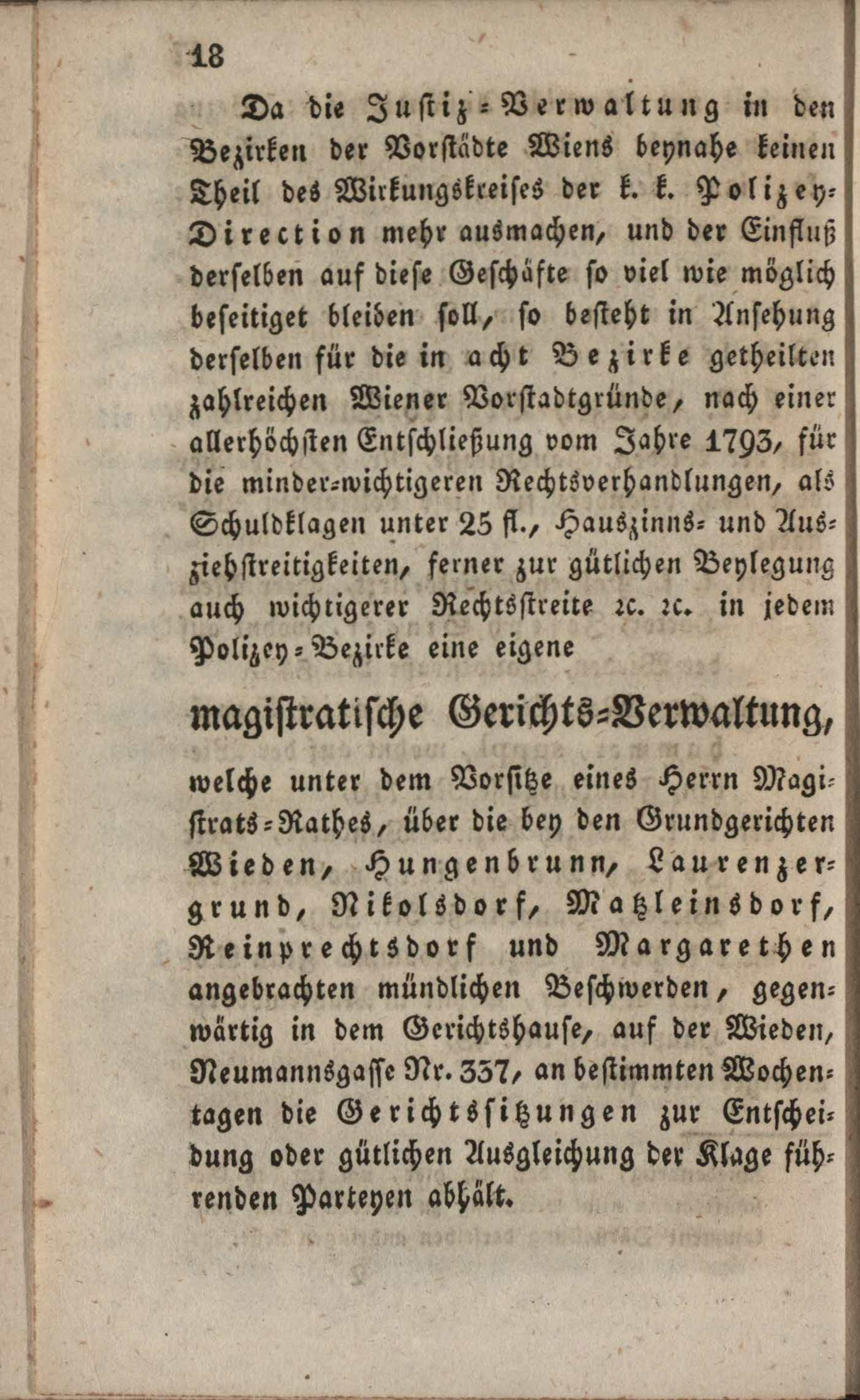 18

Da die Justiz-Verwaltung in den Bezirken der Vorstädte Wiens beynahe keinen Theil des Wirkungskreises der k. k. Polizey-Direction mehr ausmachen, und der Einfluß derselben auf diese Geschäfte so viel wie möglich beseitiget bleiben soll, so besteht in Ansehung derselben für die in acht Bezirke getheilten zahlreichen Wiener Vorstadtgründe, nach einer allerhöchsten Entschließung vom Jahre 1793, für die minder-wichtigeren Rechtsverhandlungen, als Schuldklagen unter 25 fl., Hauszinns- und Ausziehstreitigkeiten, ferner zur gütlichen Beylegung auch wichtigerer Rechtsstreite ꝛc. ꝛc. in jedem Polizey-Bezirke eine eigene

magistratische Gerichts-Verwaltung,

welche unter dem Vorsitze eines Herrn Magistrats-Rathes, über die bey den Grundgerichten Wieden, Hungenbrunn, Laurenzergrund, Nikolsdorf, Matzleinsdorf, Reinprechtsdorf und Margarethen angebrachten mündlichen Beschwerden, gegenwärtig in dem Gerichtshause, auf der Wieden, Neumannsgasse Nr. 337, an bestimmten Wochentagen die Gerichtssitzungen zur Entscheidung oder gütlichen Ausgleichung der Klage führenden Parteyen abhält.